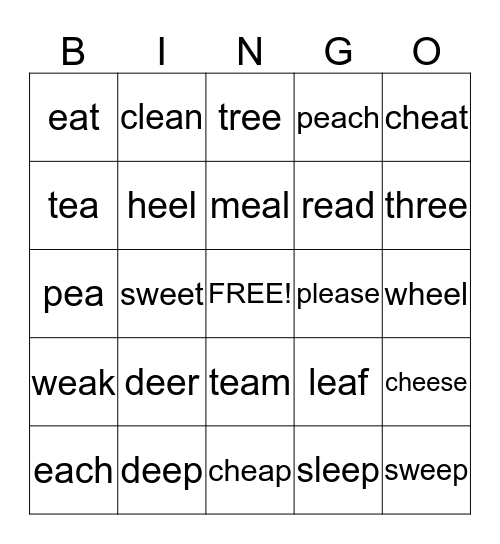 | B | I | N | G | O |
|---|---|---|---|---|
| eat | clean | tree | peach | cheat |
| tea | heel | meal | read | three |
| pea | sweet | FREE! | please | wheel |
| weak | deer | team | leaf | cheese |
| each | deep | cheap | sleep | sweep |